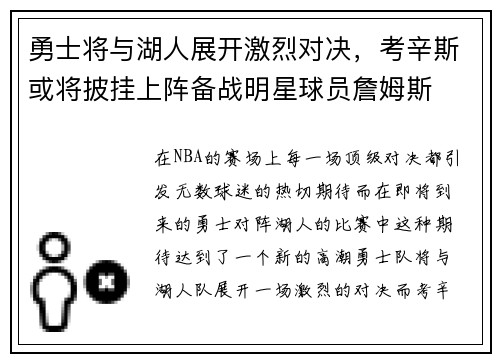 勇士将与湖人展开激烈对决，考辛斯或将披挂上阵备战明星球员詹姆斯

在NBA的赛场上每一场顶级对决都引发无数球迷的热切期待而在即将到来的勇士对阵湖人的比赛中这种期待达到了一个新的高潮勇士队将与湖人队展开一场激烈的对决而考辛